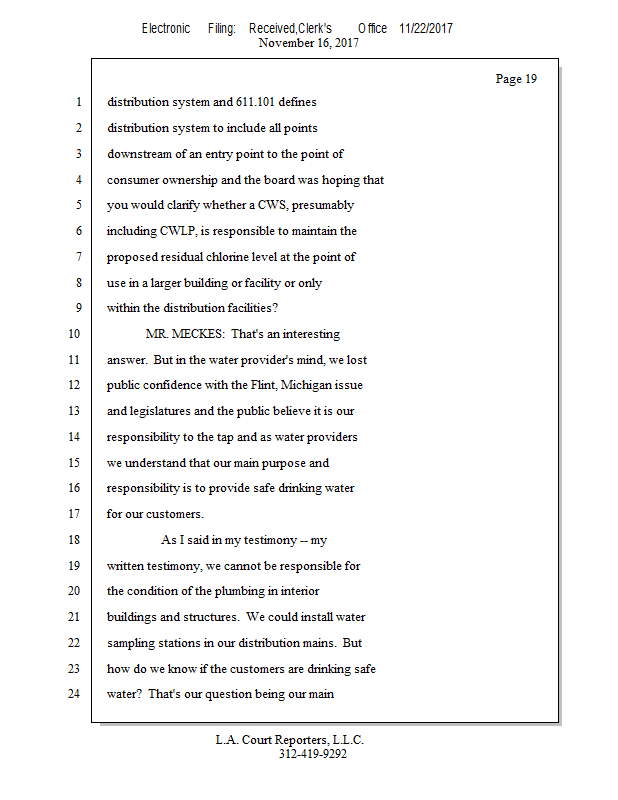 Electronic Filing: Received,Clerk's Office 11/22/2017
November 16, 2017

Page 19

1 distribution system and 611.101 defines
2 distribution system to include all points
3 downstream of an entry point to the point of
4 consumer ownership and the board was hoping that
5 you would clarify whether a CWS, presumably
6 including CWLP, is responsible to maintain the
7 proposed residual chlorine level at the point of
8 use in a larger building or facility or only
9 within the distribution facilities?
10 MR. MECKES: That's an interesting
11 answer. But in the water provider's mind, we lost
12 public confidence with the Flint, Michigan issue
13 and legislatures and the public believe it is our
14 responsibility to the tap and as water providers
15 we understand that our main purpose and
16 responsibility is to provide safe drinking water
17 for our customers.
18 As I said in my testimony -- my
19 written testimony, we cannot be responsible for
20 the condition of the plumbing in interior
21 buildings and structures. We could install water
22 sampling stations in our distribution mains. But
23 how do we know if the customers are drinking safe
24 water? That's our question being our main

L.A. Court Reporters, L.L.C.
312-419-9292